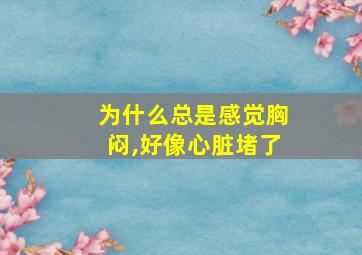 为什么总是感觉胸闷,好像心脏堵了